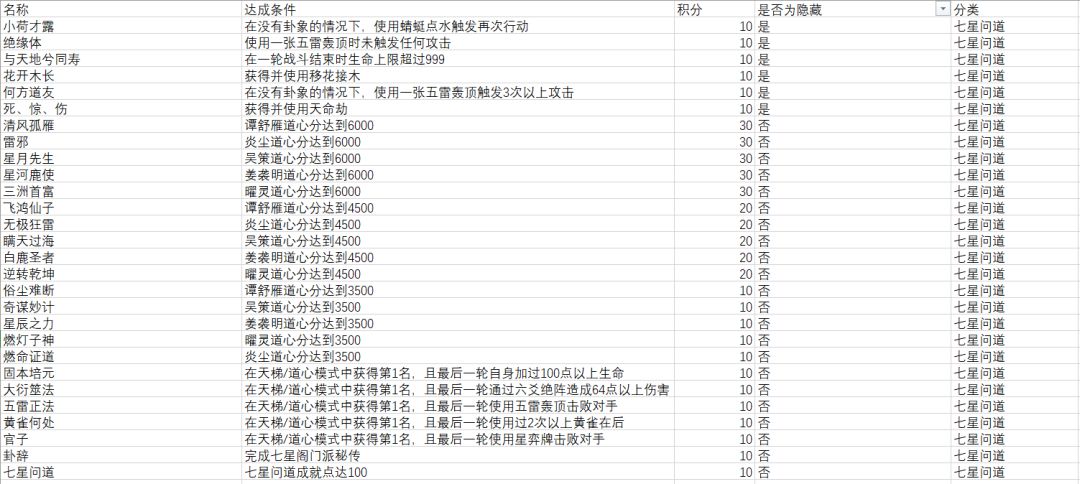 | 名称 | 达成条件 | 积分 | 是否为隐藏 | 分类 |
|---|---|---|---|---|
| 小荷才露 | 在没有卦象的情况下，使用蜻蜓点水触发再次行动 | 10 | 是 | 七星问道 |
| 绝缘体 | 使用一张五雷轰顶时未触发任何攻击 | 10 | 是 | 七星问道 |
| 与天地兮同寿 | 在一轮战斗结束时生命上限超过999 | 10 | 是 | 七星问道 |
| 花开木长 | 获得并使用移花接木 | 10 | 是 | 七星问道 |
| 何方道友 | 在没有卦象的情况下，使用一张五雷轰顶触发3次以上攻击 | 10 | 是 | 七星问道 |
| 死、惊、伤 | 获得并使用天命劫 | 10 | 是 | 七星问道 |
| 清风孤雁 | 谭舒雁道心分达到6000 | 30 | 否 | 七星问道 |
| 雷邪 | 炎尘道心分达到6000 | 30 | 否 | 七星问道 |
| 星月先生 | 吴策道心分达到6000 | 30 | 否 | 七星问道 |
| 星河鹿使 | 姜袭明道心分达到6000 | 30 | 否 | 七星问道 |
| 三洲首富 | 曜灵道心分达到6000 | 30 | 否 | 七星问道 |
| 飞鸿仙子 | 谭舒雁道心分达到4500 | 20 | 否 | 七星问道 |
| 无极狂雷 | 炎尘道心分达到4500 | 20 | 否 | 七星问道 |
| 瞒天过海 | 吴策道心分达到4500 | 20 | 否 | 七星问道 |
| 白鹿圣者 | 姜袭明道心分达到4500 | 20 | 否 | 七星问道 |
| 逆转乾坤 | 曜灵道心分达到4500 | 20 | 否 | 七星问道 |
| 俗尘难断 | 谭舒雁道心分达到3500 | 10 | 否 | 七星问道 |
| 奇谋妙计 | 吴策道心分达到3500 | 10 | 否 | 七星问道 |
| 星辰之力 | 姜袭明道心分达到3500 | 10 | 否 | 七星问道 |
| 燃灯子神 | 曜灵道心分达到3500 | 10 | 否 | 七星问道 |
| 燃命证道 | 炎尘道心分达到3500 | 10 | 否 | 七星问道 |
| 固本培元 | 在天梯/道心模式中获得第1名，且最后一轮自身加过100点以上生命 | 10 | 否 | 七星问道 |
| 大衍筮法 | 在天梯/道心模式中获得第1名，且最后一轮通过六爻绝阵造成64点以上伤害 | 10 | 否 | 七星问道 |
| 五雷正法 | 在天梯/道心模式中获得第1名，且最后一轮使用五雷轰顶击败对手 | 10 | 否 | 七星问道 |
| 黄雀何处 | 在天梯/道心模式中获得第1名，且最后一轮使用过2次以上黄雀在后 | 10 | 否 | 七星问道 |
| 官子 | 在天梯/道心模式中获得第1名，且最后一轮使用星弈牌击败对手 | 10 | 否 | 七星问道 |
| 卦辞 | 完成七星阁门派秘传 | 10 | 否 | 七星问道 |
| 七星问道 | 七星问道成就点达100 | 10 | 否 | 七星问道 |